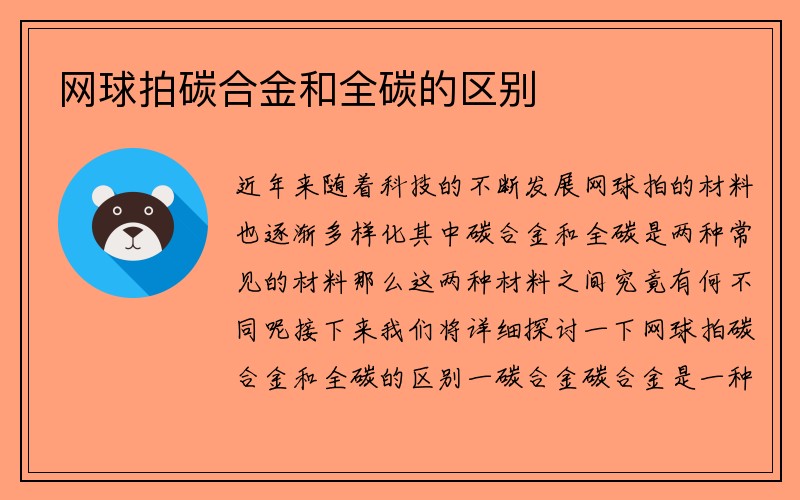 网球拍碳合金和全碳的区别

近年来随着科技的不断发展网球拍的材料也逐渐多样化其中碳合金和全碳是两种常见的材料那么这两种材料之间究竟有何不同呢接下来我们将详细探讨一下网球拍碳合金和全碳的区别一碳合金碳合金是一种